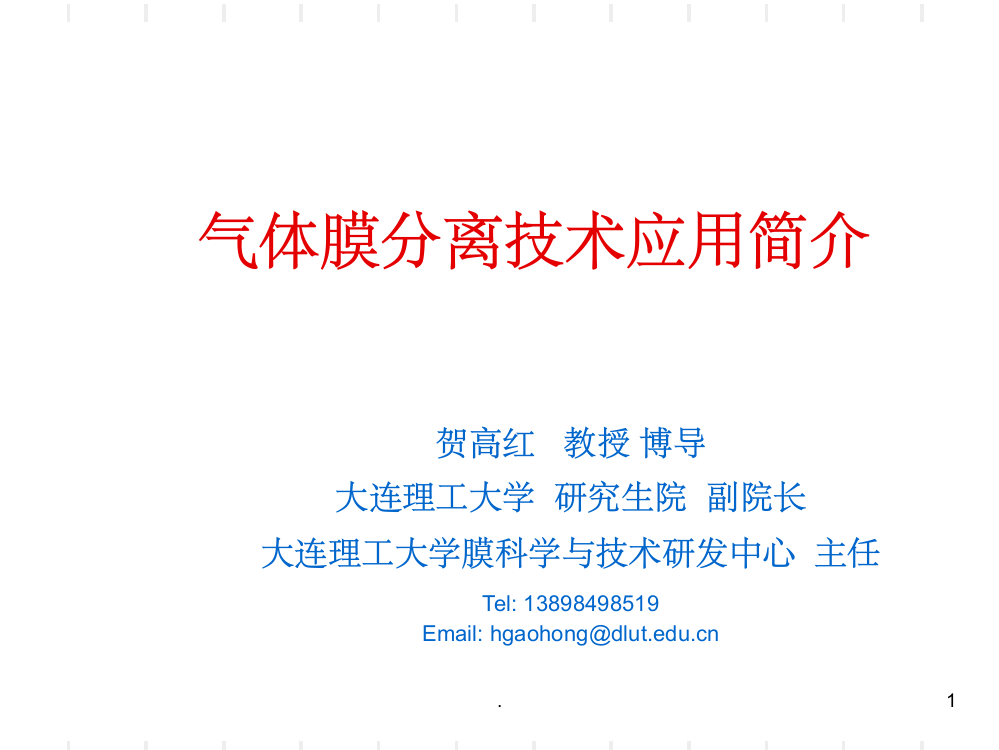 气体膜分离技术应用简介

贺高红 教授 博导

大连理工大学 研究生院 副院长

大连理工大学膜科学与技术研发中心 主任

Tel: 13898498519

Email: hgaohong@dlut.edu.cn

.

1